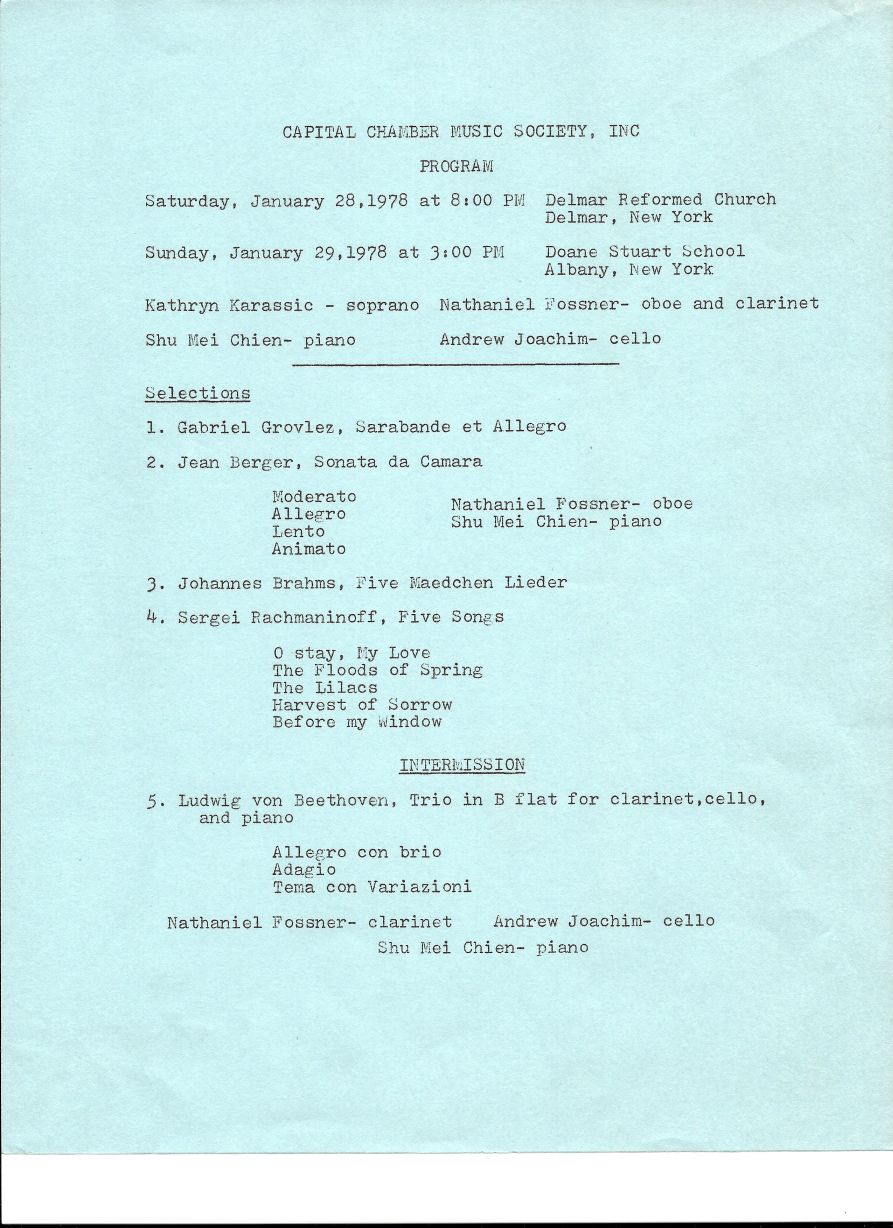 CAPITAL CHAMBER MUSIC SOCIETY, INC

PROGRAM

Saturday, January 28,1978 at 8:00 PM Delmar Reformed Church
Delmar, New York

Sunday, January 29,1978 at 3:00 PM Doane Stuart School
Albany, New York

Kathryn Karassic - soprano Nathaniel Fossner- oboe and clarinet

Shu Mei Chien- piano Andrew Joachim- cello

Selections

1. Gabriel Grovlez, Sarabande et Allegro

2. Jean Berger, Sonata da Camara

Moderato
Allegro
Lento
Animato

Nathaniel Fossner- oboe
Shu Mei Chien- piano

3. Johannes Brahms, Five Maedchen Lieder

4. Sergei Rachmaninoff, Five Songs

O stay, My Love
The Floods of Spring
The Lilacs
Harvest of Sorrow
Before my Window

INTERMISSION

5. Ludwig von Beethoven, Trio in B flat for clarinet,cello, and piano

Allegro con brio
Adagio
Tema con Variazioni

Nathaniel Fossner- clarinet Andrew Joachim- cello
Shu Mei Chien- piano